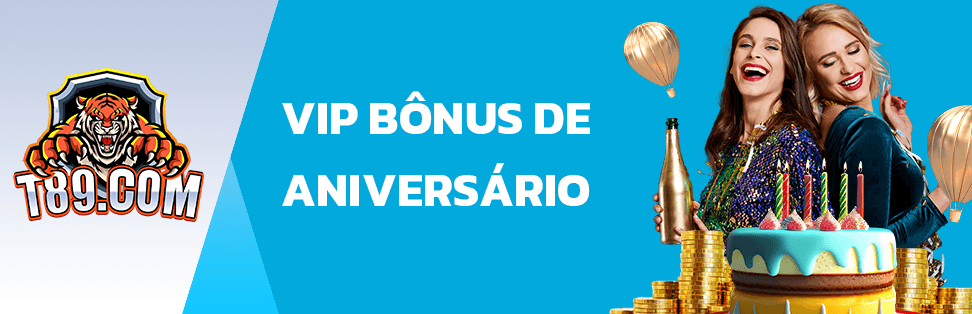 T89.COM

VIP BÔNUS DE ANIVERSÁRIO